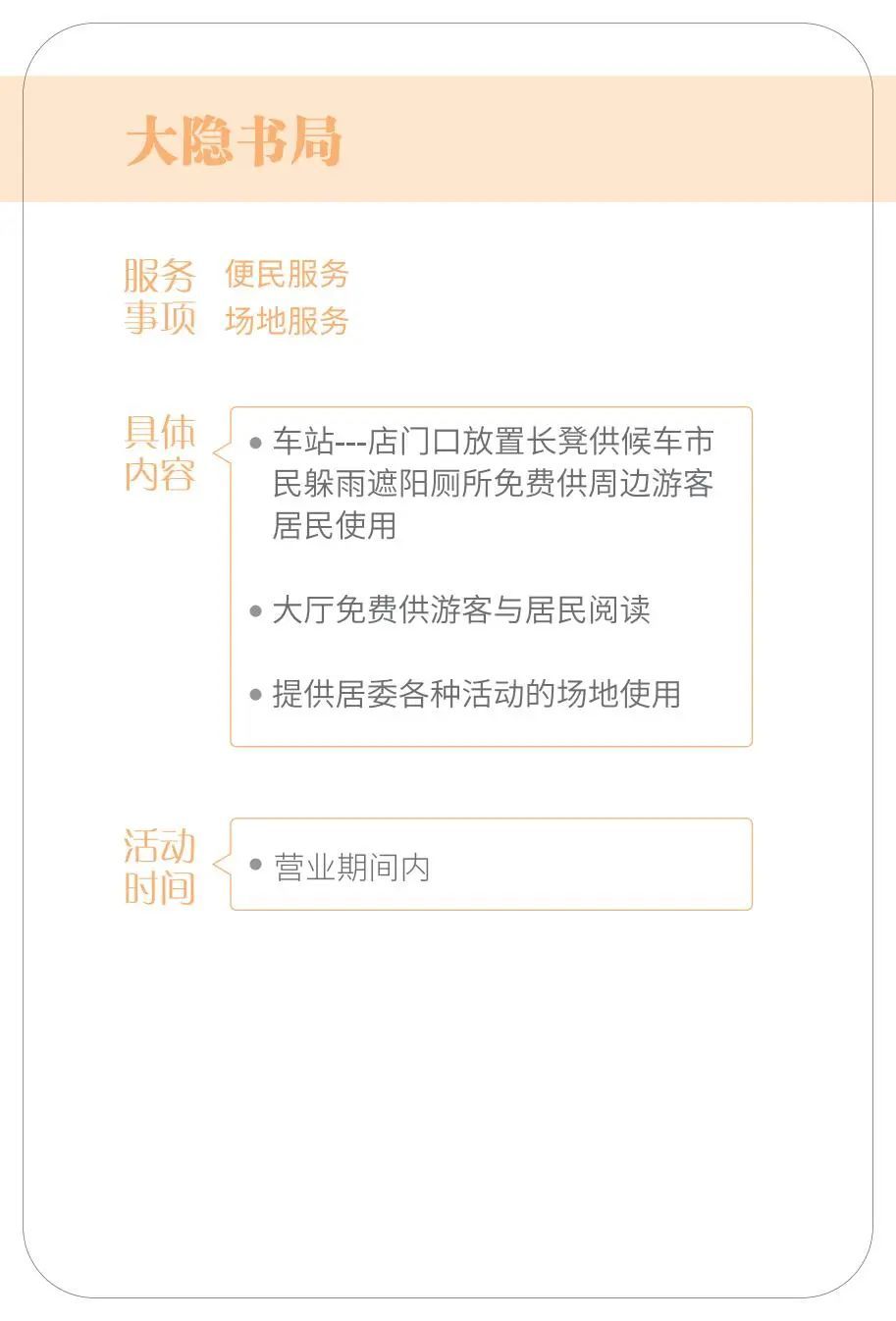 大隐书局

服务事项

便民服务
场地服务

具体内容

• 车站---店门口放置长凳供候车市民躲雨遮阳厕所免费供周边游客居民使用

• 大厅免费供游客与居民阅读

• 提供居委各种活动的场地使用

活动时间

• 营业期间内